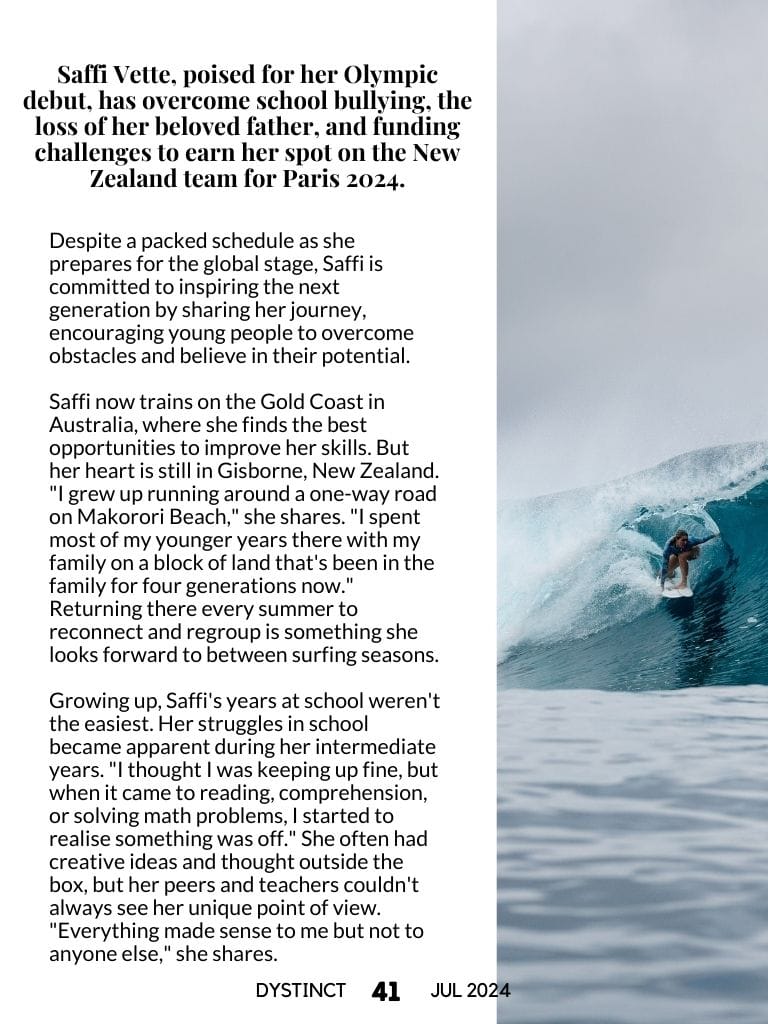 Saffi Vette, poised for her Olympic debut, has overcome school bullying, the loss of her beloved father, and funding challenges to earn her spot on the New Zealand team for Paris 2024.

Despite a packed schedule as she prepares for the global stage, Saffi is committed to inspiring the next generation by sharing her journey, encouraging young people to overcome obstacles and believe in their potential.

Saffi now trains on the Gold Coast in Australia, where she finds the best opportunities to improve her skills. But her heart is still in Gisborne, New Zealand. "I grew up running around a one-way road on Makorori Beach," she shares. "I spent most of my younger years there with my family on a block of land that's been in the family for four generations now." Returning there every summer to reconnect and regroup is something she looks forward to between surfing seasons.

Growing up, Saffi's years at school weren't the easiest. Her struggles in school became apparent during her intermediate years. "I thought I was keeping up fine, but when it came to reading, comprehension, or solving math problems, I started to realise something was off." She often had creative ideas and thought outside the box, but her peers and teachers couldn't always see her unique point of view. "Everything made sense to me but not to anyone else," she shares.

DYSTINCT 41 JUL 2024